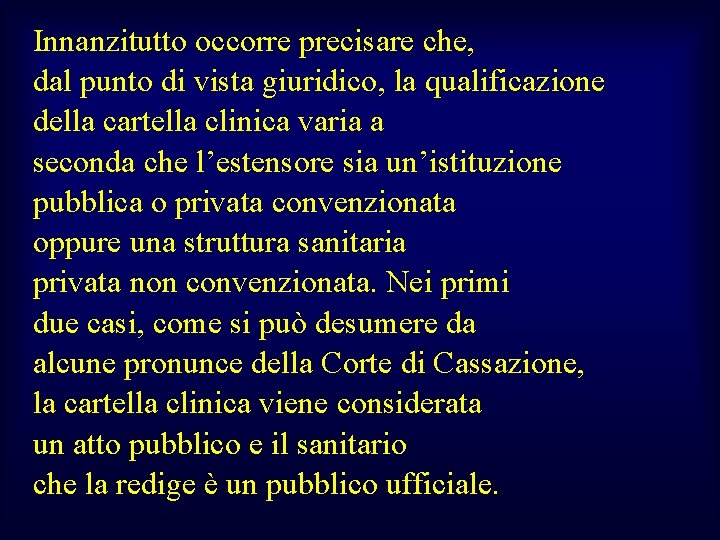 Innanzitutto occorre precisare che, dal punto di vista giuridico, la qualificazione della cartella clinica varia a seconda che l’estensore sia un’istituzione pubblica o privata convenzionata oppure una struttura sanitaria privata non convenzionata. Nei primi due casi, come si può desumere da alcune pronunce della Corte di Cassazione, la cartella clinica viene considerata un atto pubblico e il sanitario che la redige è un pubblico ufficiale.